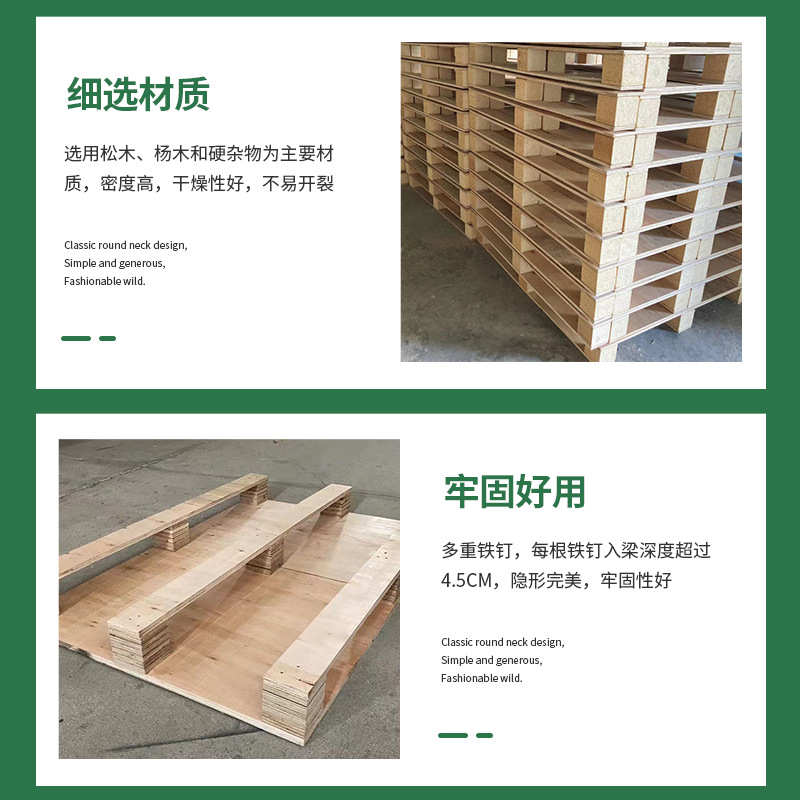 细选材质

选用松木、杨木和硬杂物为主要材质，密度高，干燥性好，不易开裂

Classic round neck design,
Simple and generous,
Fashionable wild.

牢固好用

多重铁钉，每根铁钉入梁深度超过4.5CM，隐形完美，牢固性好

Classic round neck design,
Simple and generous,
Fashionable wild.